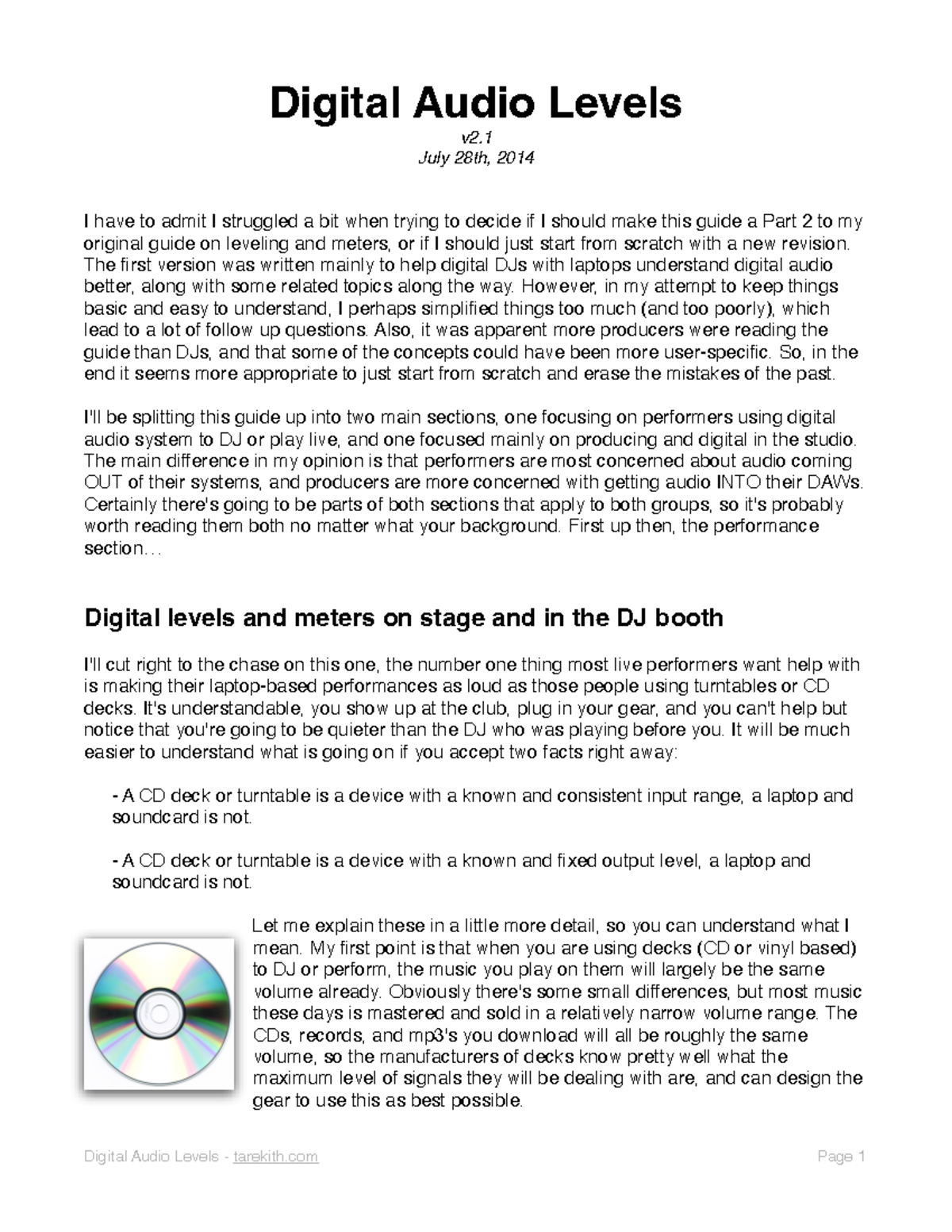 Digital Audio Levels

v2.1
July 28th, 2014

I have to admit I struggled a bit when trying to decide if I should make this guide a Part 2 to my original guide on leveling and meters, or if I should just start from scratch with a new revision. The first version was written mainly to help digital DJs with laptops understand digital audio better, along with some related topics along the way. However, in my attempt to keep things basic and easy to understand, I perhaps simplified things too much (and too poorly), which lead to a lot of follow up questions. Also, it was apparent more producers were reading the guide than DJs, and that some of the concepts could have been more user-specific. So, in the end it seems more appropriate to just start from scratch and erase the mistakes of the past.

I'll be splitting this guide up into two main sections, one focusing on performers using digital audio system to DJ or play live, and one focused mainly on producing and digital in the studio. The main difference in my opinion is that performers are most concerned about audio coming OUT of their systems, and producers are more concerned with getting audio INTO their DAWs. Certainly there's going to be parts of both sections that apply to both groups, so it's probably worth reading them both no matter what your background. First up then, the performance section…

Digital levels and meters on stage and in the DJ booth

I'll cut right to the chase on this one, the number one thing most live performers want help with is making their laptop-based performances as loud as those people using turntables or CD decks. It's understandable, you show up at the club, plug in your gear, and you can't help but notice that you're going to be quieter than the DJ who was playing before you. It will be much easier to understand what is going on if you accept two facts right away:

- A CD deck or turntable is a device with a known and consistent input range, a laptop and soundcard is not.

- A CD deck or turntable is a device with a known and fixed output level, a laptop and soundcard is not.

Let me explain these in a little more detail, so you can understand what I mean. My first point is that when you are using decks (CD or vinyl based) to DJ or perform, the music you play on them will largely be the same volume already. Obviously there's some small differences, but most music these days is mastered and sold in a relatively narrow volume range. The CDs, records, and mp3's you download will all be roughly the same volume, so the manufacturers of decks know pretty well what the maximum level of signals they will be dealing with are, and can design the gear to use this as best possible.

Digital Audio Levels - tarekith.com
Page 1